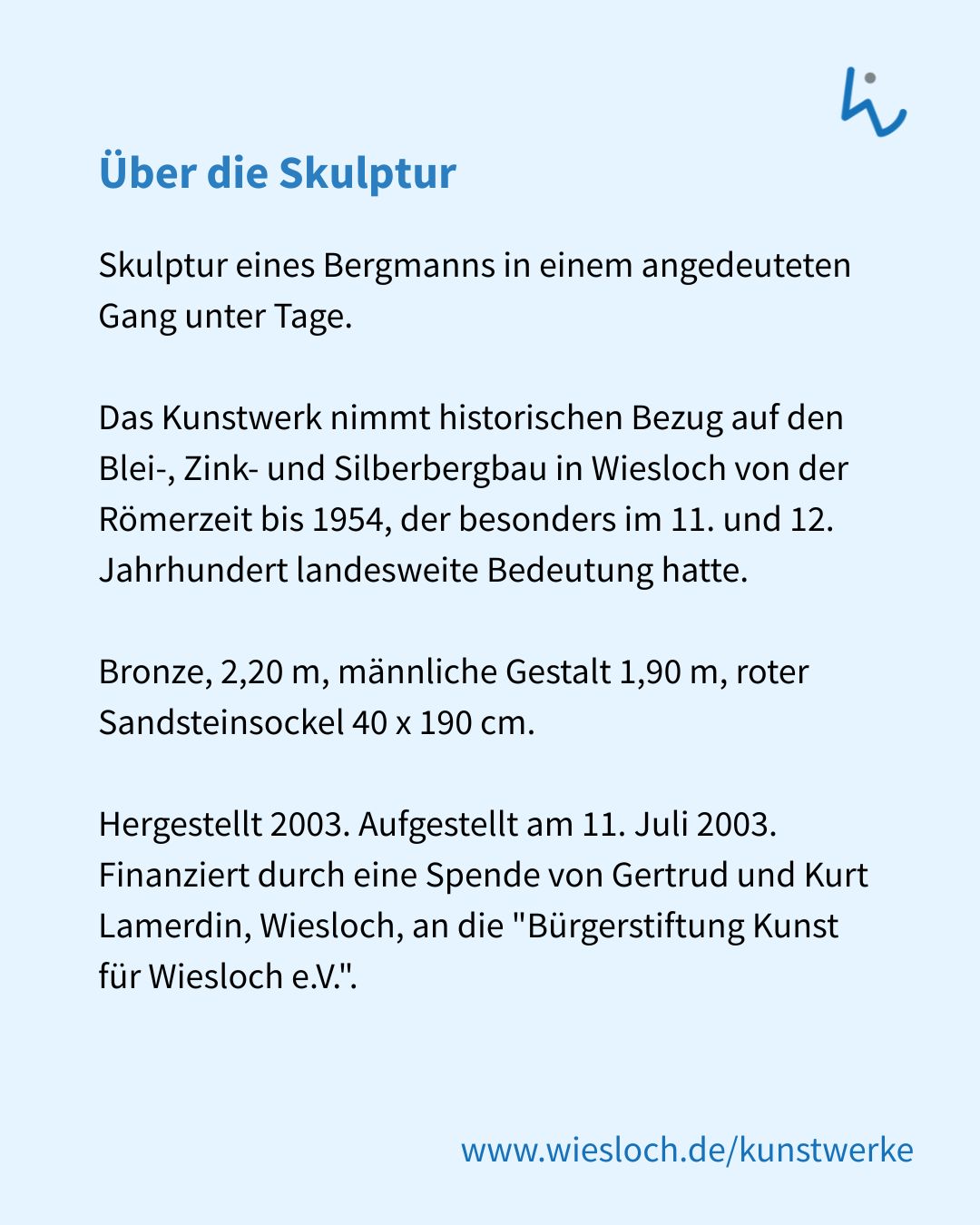 Über die Skulptur

Skulptur eines Bergmanns in einem angedeuteten Gang unter Tage.

Das Kunstwerk nimmt historischen Bezug auf den Blei-, Zink- und Silberbergbau in Wiesloch von der Römerzeit bis 1954, der besonders im 11. und 12. Jahrhundert landesweite Bedeutung hatte.

Bronze, 2,20 m, männliche Gestalt 1,90 m, roter Sandsteinsockel 40 x 190 cm.

Hergestellt 2003. Aufgestellt am 11. Juli 2003. Finanziert durch eine Spende von Gertrud und Kurt Lamerdin, Wiesloch, an die "Bürgerstiftung Kunst für Wiesloch e.V.".

www.wiesloch.de/kunstwerke